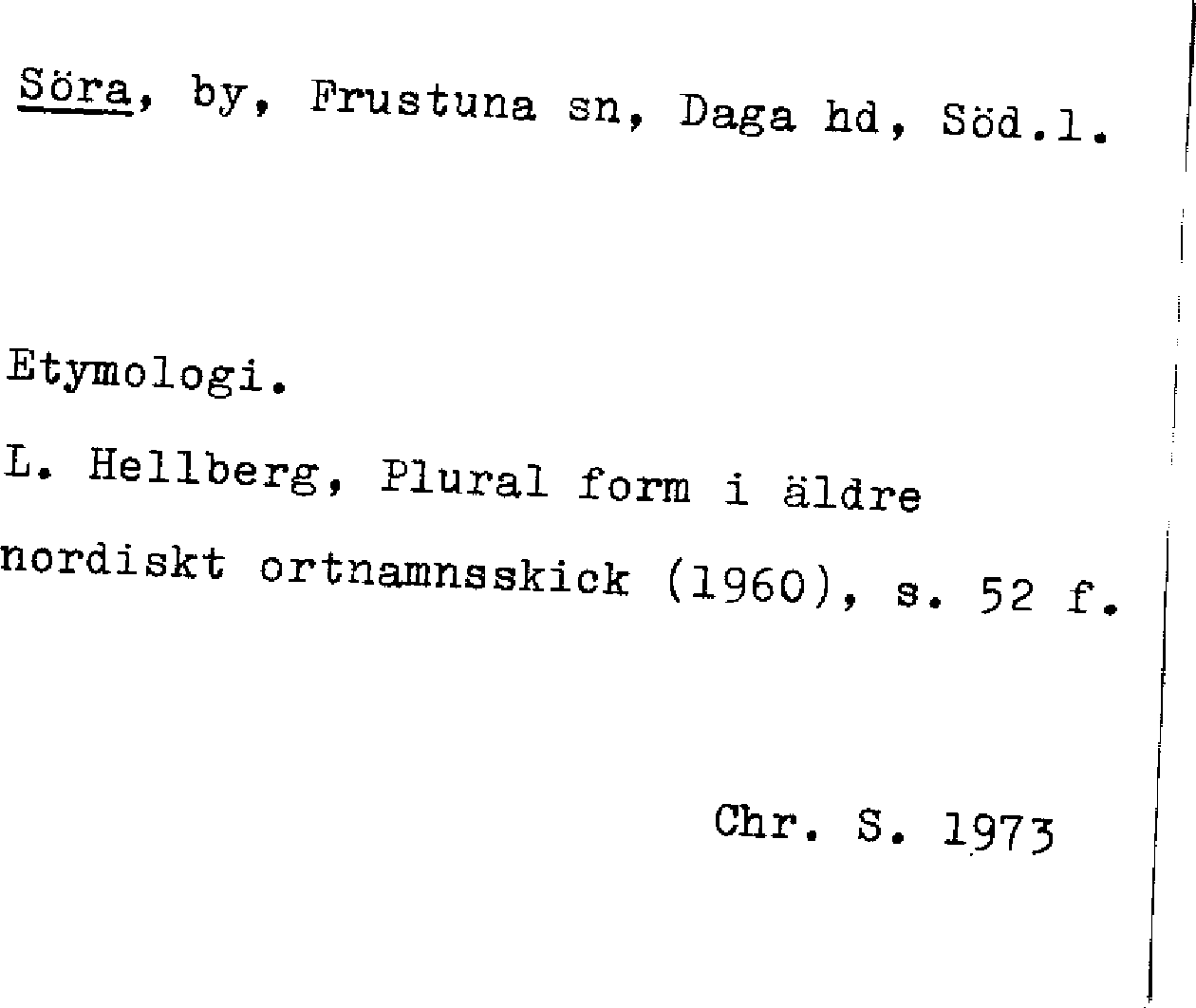 Söra, by, Frustuna sn, Daga hd, Söd.l.

Etymologi.

L. Hellberg, Plural form i äldre nordiskt ortnamnsskick (1960), s. 52 f.

Chr. S. 1973